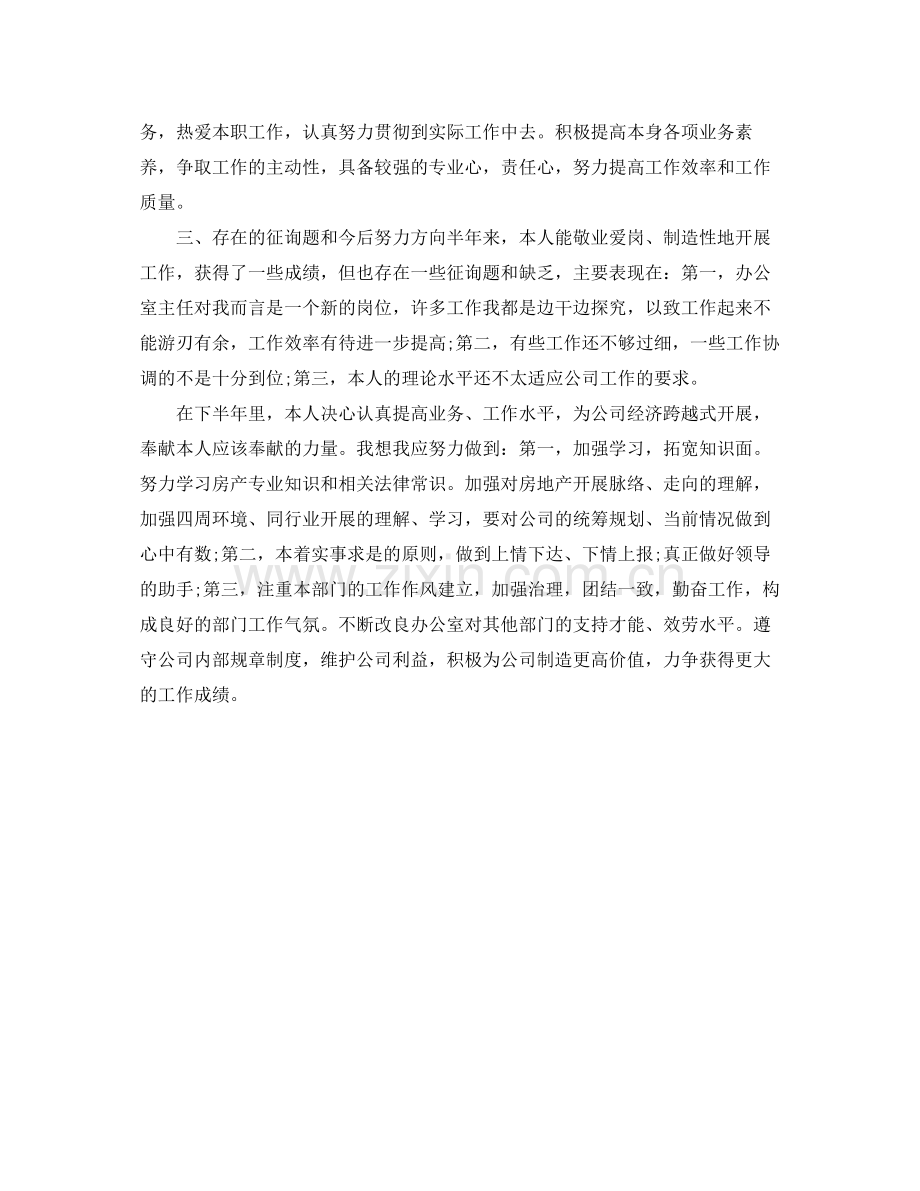 务，热爱本职工作，认真努力贯彻到实际工作中去。积极提高本身各项业务素养，争取工作的主动性，具备较强的专业心，责任心，努力提高工作效率和工作质量。

三、存在的征询题和今后努力方向半年来，本人能敬业爱岗、制造性地开展工作，获得了一些成绩，但也存在一些征询题和缺乏，主要表现在：第一，办公室主任对我而言是一个新的岗位，许多工作我都是边干边探究，以致工作起来不能游刃有余，工作效率有待进一步提高;第二，有些工作还不够过细，一些工作协调的不是十分到位;第三，本人的理论水平还不太适应公司工作的要求。

在下半年里，本人决心认真提高业务、工作水平，为公司经济跨越式开展，奉献本人应该奉献的力量。我想我应努力做到：第一，加强学习，拓宽知识面。努力学习房产专业知识和相关法律常识。加强对房地产开展脉络、走向的理解，加强四周环境、同行业开展的理解、学习，要对公司的统筹规划、当前情况做到心中有数;第二，本着实事求是的原则，做到上情下达、下情上报;真正做好领导的助手;第三，注重本部门的工作作风建立，加强治理，团结一致，勤奋工作，构成良好的部门工作气氛。不断改良办公室对其他部门的支持才能、效劳水平。遵守公司内部规章制度，维护公司利益，积极为公司制造更高价值，力争获得更大的工作成绩。

www.zixin.com.cn